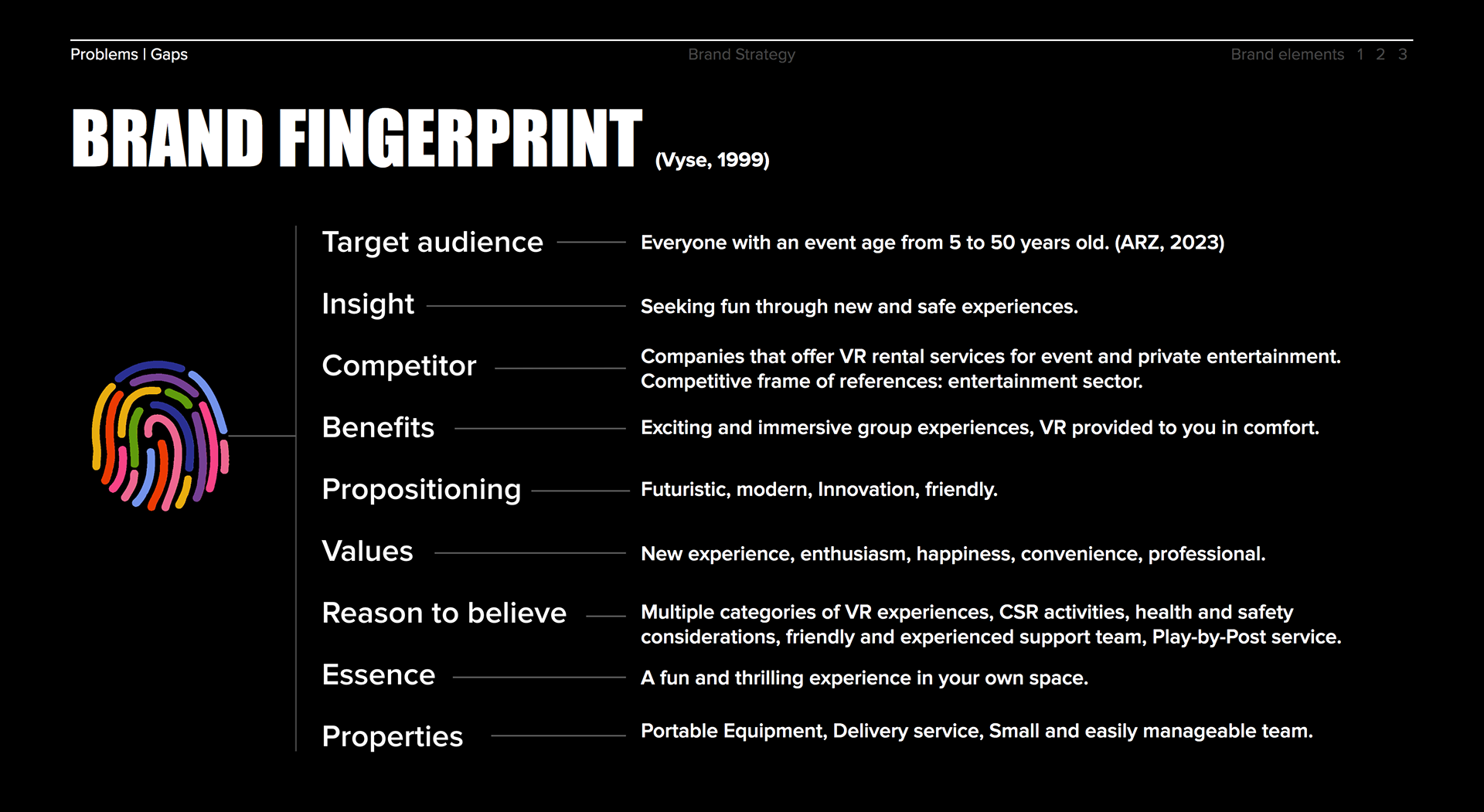 Problems | Gaps Brand Strategy Brand elements 1 2 3

BRAND FINGERPRINT (Vyse, 1999)

Target audience Everyone with an event age from 5 to 50 years old. (ARZ, 2023)

Insight Seeking fun through new and safe experiences.

Competitor Companies that offer VR rental services for event and private entertainment. Competitive frame of references: entertainment sector.

Benefits Exciting and immersive group experiences, VR provided to you in comfort.

Propositioning Futuristic, modern, Innovation, friendly.

Values New experience, enthusiasm, happiness, convenience, professional.

Reason to believe Multiple categories of VR experiences, CSR activities, health and safety considerations, friendly and experienced support team, Play-by-Post service.

Essence A fun and thrilling experience in your own space.

Properties Portable Equipment, Delivery service, Small and easily manageable team.